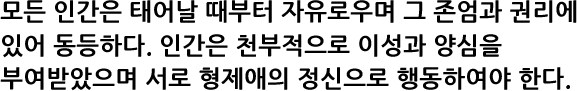 모든 인간은 태어날 때부터 자유로우며 그 존엄과 권리에 있어 동등하다. 인간은 천부적으로 이성과 양심을 부여받았으며 서로 형제애의 정신으로 행동하여야 한다.